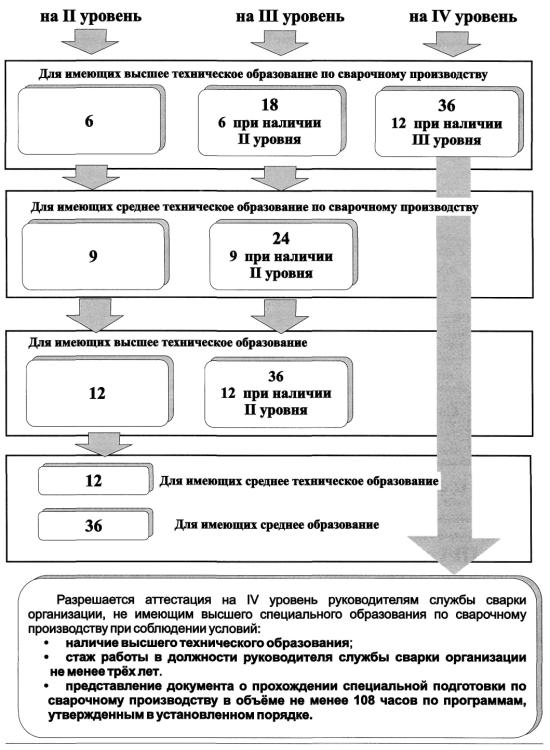 на II уровень на III уровень на IV уровень

Для имеющих высшее техническое образование по сварочному производству

6

18
6 при наличии
II уровня

36
12 при наличии
III уровня

Для имеющих среднее техническое образование по сварочному производству

9

24
9 при наличии
II уровня

Для имеющих высшее техническое образование

12

36
12 при наличии
II уровня

12 Для имеющих среднее техническое образование

36 Для имеющих среднее образование

Разрешается аттестация на IV уровень руководителям службы сварки организации, не имеющим высшего специального образования по сварочному производству при соблюдении условий:
• наличие высшего технического образования;
• стаж работы в должности руководителя службы сварки организации не менее трёх лет.
• представление документа о прохождении специальной подготовки по сварочному производству в объёме не менее 108 часов по программам, утвержденным в установленном порядке.